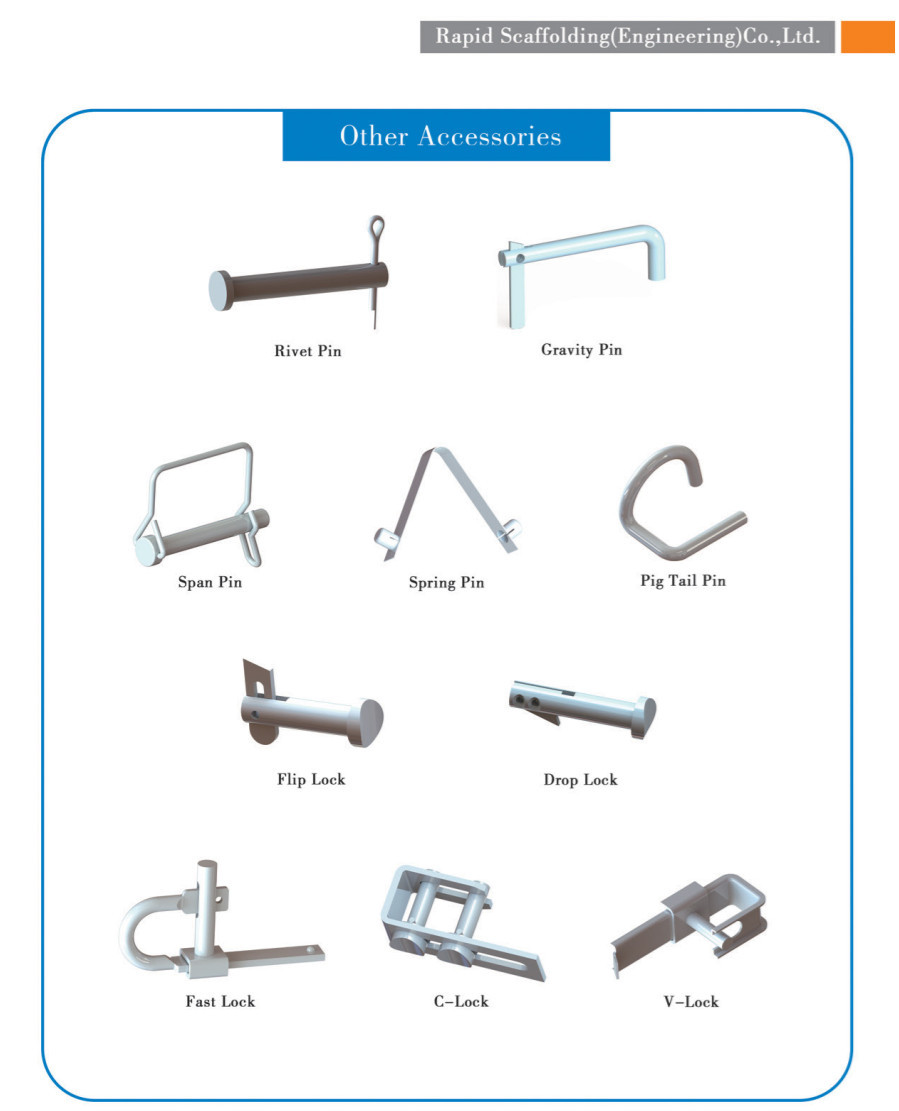 Rapid Scaffolding(Engineering)Co.,Ltd.

Other Accessories

Rivet Pin

Gravity Pin

Span Pin

Spring Pin

Pig Tail Pin

Flip Lock

Drop Lock

Fast Lock

C-Lock

V-Lock